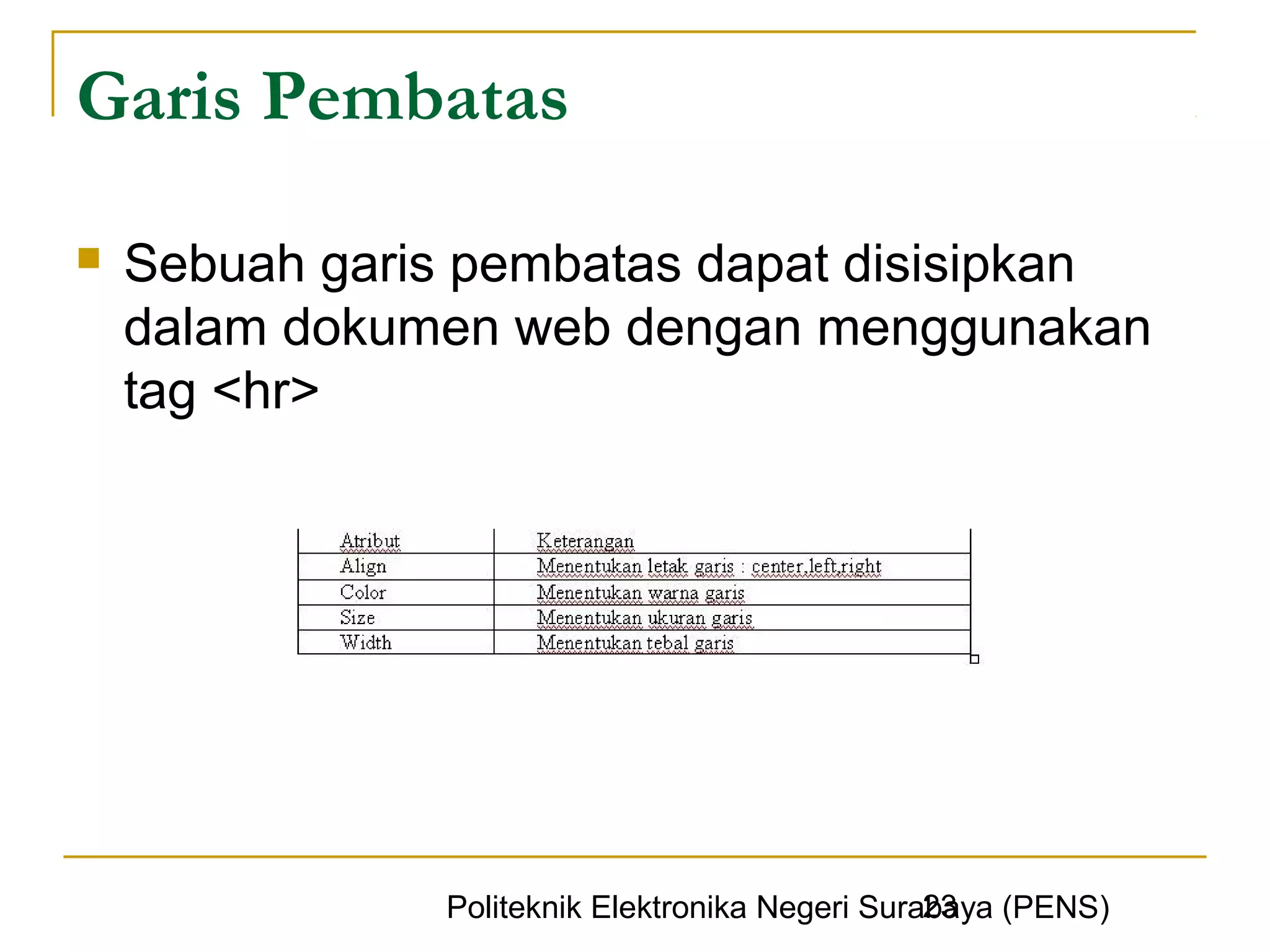 Garis Pembatas

Sebuah garis pembatas dapat disisipkan dalam dokumen web dengan menggunakan tag <hr>

| Atribut | Keterangan |
|---|---|
| Align | Menentukan letak garis : center,left,right |
| Color | Menentukan warna garis |
| Size | Menentukan ukuran garis |
| Width | Menentukan tebal garis |

Politeknik Elektronika Negeri Surabaya (PENS)

23